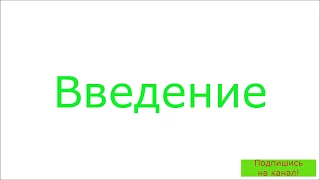 Введение

Подпишись
на канал!